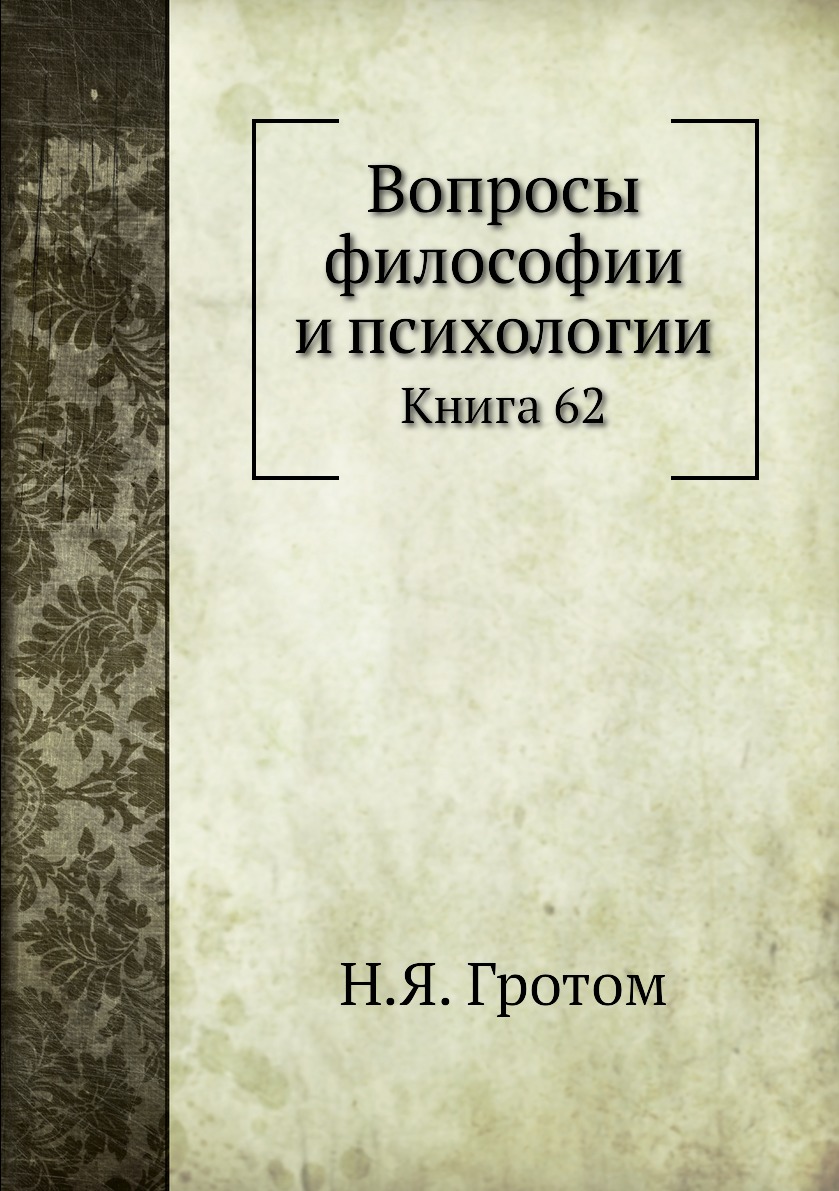 Вопросы философии и психологии
Книга 62

Н.Я. Гротом